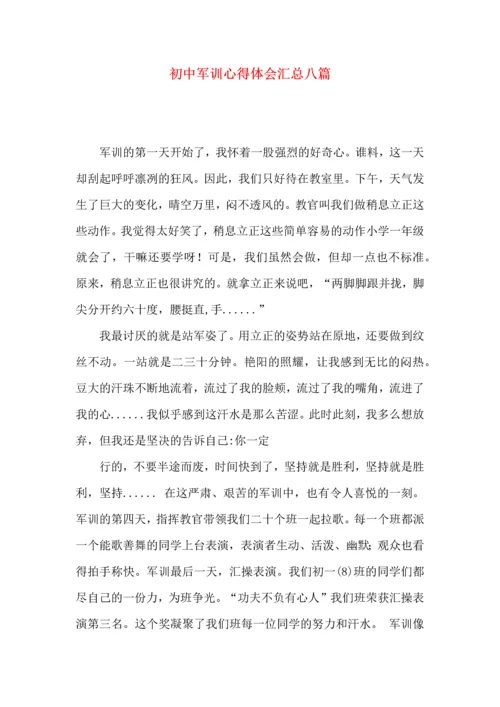 初中军训心得体会汇总八篇

军训的第一天开始了，我怀着一股强烈的好奇心。谁料，这一天却刮起呼呼凛冽的狂风。因此，我们只好待在教室里。下午，天气发生了巨大的变化，晴空万里，闷不透风的。教官叫我们做稍息立正这些动作。我觉得太好笑了，稍息立正这些简单容易的动作小学一年级就会了，干嘛还要学呀！可是，我们虽然会做，但却一点也不标准。原来，稍息立正也很讲究的。就拿立正来说吧，“两脚脚跟并拢，脚尖分开约六十度，腰挺直,手......”

我最讨厌的就是站军姿了。用立正的姿势站在原地，还要做到纹丝不动。一站就是二三十分钟。艳阳的照耀，让我感到无比的闷热。豆大的汗珠不断地流着，流过了我的脸颊，流过了我的嘴角，流进了我的心......我似乎感到这汗水是那么苦涩。此时此刻，我多么想放弃，但我还是坚决的告诉自己:你一定

行的，不要半途而废，时间快到了，坚持就是胜利，坚持就是胜利，坚持...... 在这严肃、艰苦的军训中，也有令人喜悦的一刻。军训的第四天，指挥教官带领我们二十个班一起拉歌。每一个班都派一个能歌善舞的同学上台表演，表演者生动、活泼、幽默;观众也看得拍手称快。军训最后一天，汇操表演。我们初一(8)班的同学们都尽自己的一份力，为班争光。“功夫不负有心人”我们班荣获汇操表演第三名。这个奖凝聚了我们班每一位同学的努力和汗水。 军训像